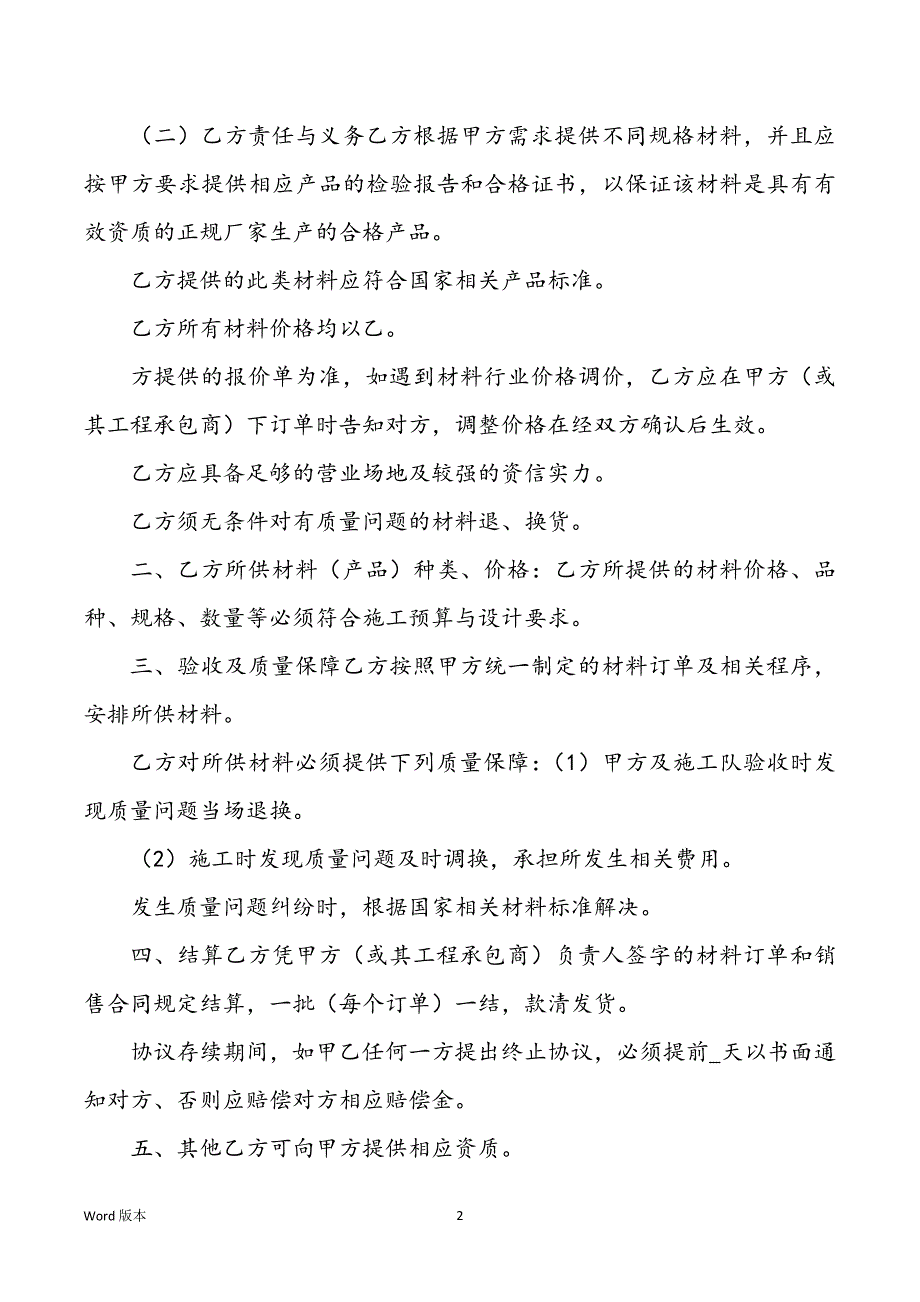 （二）乙方责任与义务乙方根据甲方需求提供不同规格材料，并且应按甲方要求提供相应产品的检验报告和合格证书，以保证该材料是具有有效资质的正规厂家生产的合格产品。

乙方提供的此类材料应符合国家相关产品标准。

乙方所有材料价格均以乙。

方提供的报价单为准，如遇到材料行业价格调价，乙方应在甲方（或其工程承包商）下订单时告知对方，调整价格在经双方确认后生效。

乙方应具备足够的营业场地及较强的资信实力。

乙方须无条件对有质量问题的材料退、换货。

二、乙方所供材料（产品）种类、价格：乙方所提供的材料价格、品种、规格、数量等必须符合施工预算与设计要求。

三、验收及质量保障乙方按照甲方统一制定的材料订单及相关程序，安排所供材料。

乙方对所供材料必须提供下列质量保障：(1）甲方及施工队验收时发现质量问题当场退换。

(2）施工时发现质量问题及时调换，承担所发生相关费用。

发生质量问题纠纷时，根据国家相关材料标准解决。

四、结算乙方凭甲方（或其工程承包商）负责人签字的材料订单和销售合同规定结算，一批（每个订单）一结，款清发货。

协议存续期间，如甲乙任何一方提出终止协议，必须提前_天以书面通知对方、否则应赔偿对方相应赔偿金。

五、其他乙方可向甲方提供相应资质。

Word 版本

2